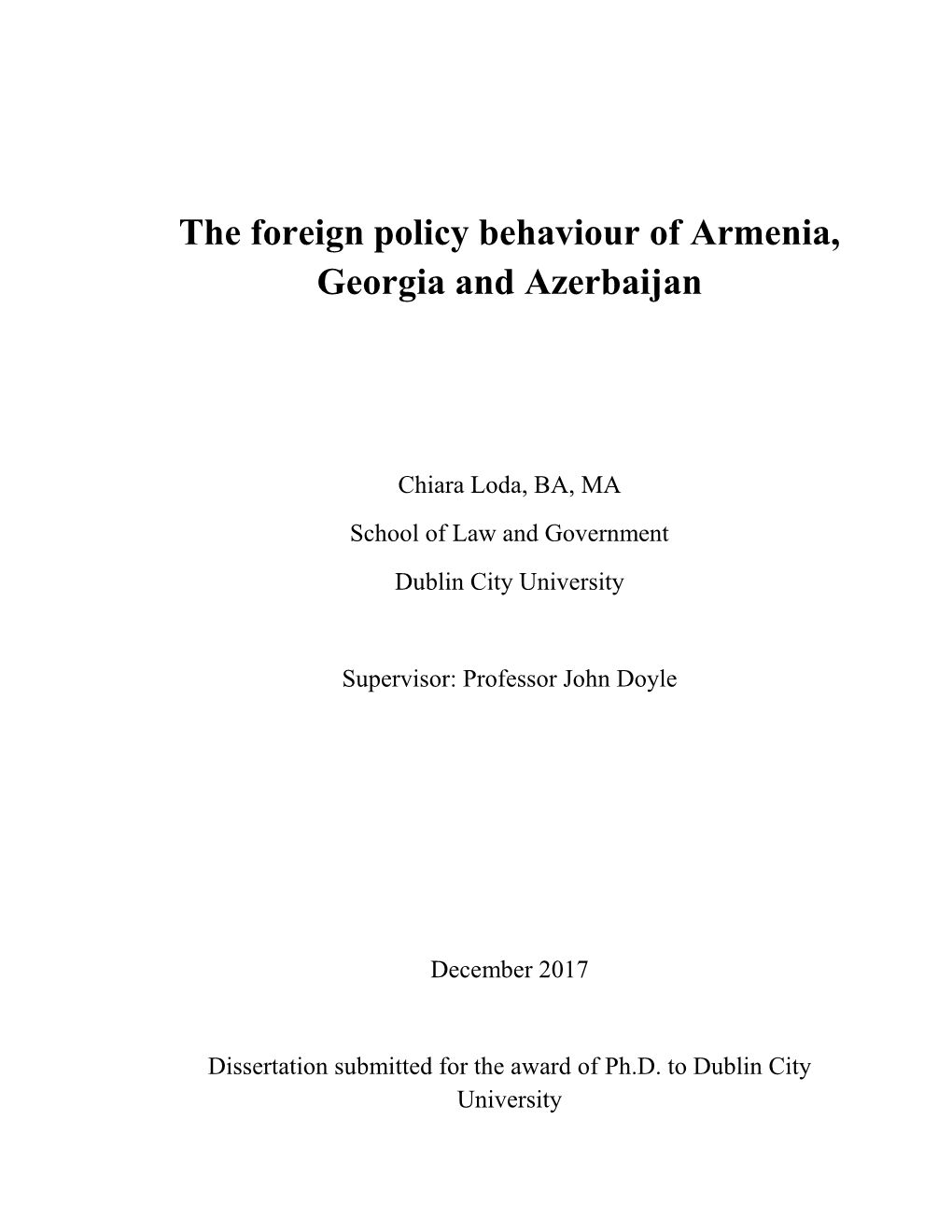 The foreign policy behaviour of Armenia, Georgia and Azerbaijan

Chiara Loda, BA, MA

School of Law and Government

Dublin City University

Supervisor: Professor John Doyle

December 2017

Dissertation submitted for the award of Ph.D. to Dublin City University